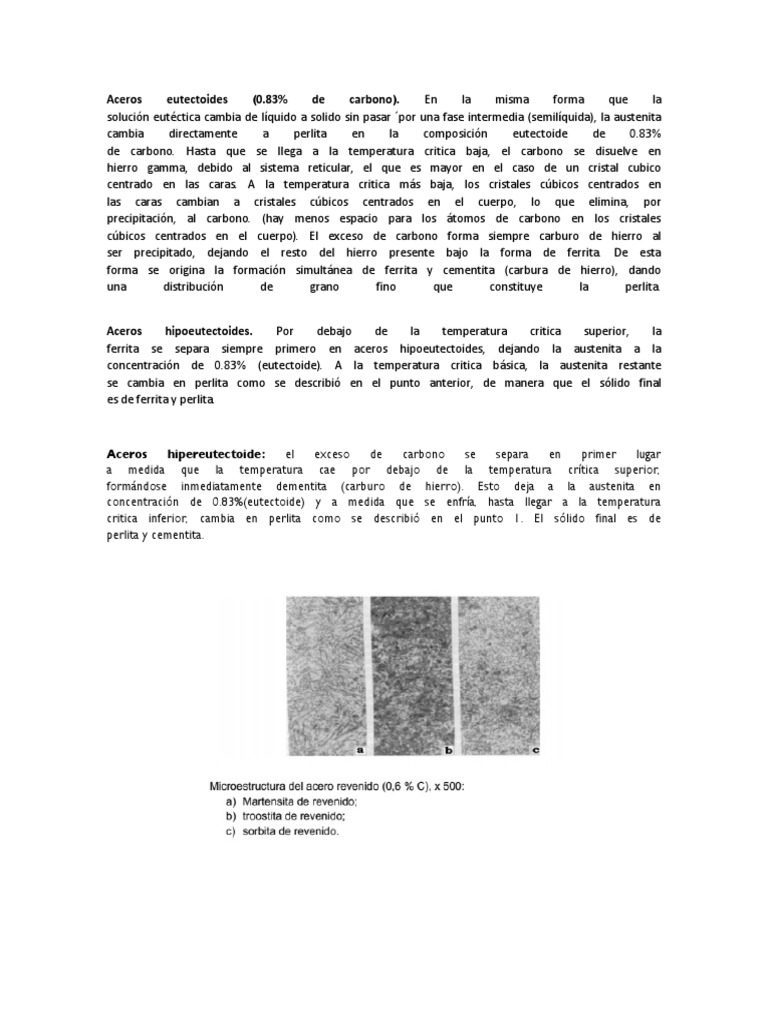 **Aceros eutectoides (0.83% de carbono).** En la misma forma que la solución eutéctica cambia de líquido a solido sin pasar ´por una fase intermedia (semilíquida), la austenita cambia directamente a perlita en la composición eutectoide de 0.83% de carbono. Hasta que se llega a la temperatura critica baja, el carbono se disuelve en hierro gamma, debido al sistema reticular, el que es mayor en el caso de un cristal cubico centrado en las caras. A la temperatura critica más baja, los cristales cúbicos centrados en las caras cambian a cristales cúbicos centrados en el cuerpo, lo que elimina, por precipitación, al carbono. (hay menos espacio para los átomos de carbono en los cristales cúbicos centrados en el cuerpo). El exceso de carbono forma siempre carburo de hierro al ser precipitado, dejando el resto del hierro presente bajo la forma de ferrita. De esta forma se origina la formación simultánea de ferrita y cementita (carbura de hierro), dando una distribución de grano fino que constituye la perlita.

**Aceros hipoeutectoides.** Por debajo de la temperatura critica superior, la ferrita se separa siempre primero en aceros hipoeutectoides, dejando la austenita a la concentración de 0.83% (eutectoide). A la temperatura critica básica, la austenita restante se cambia en perlita como se describió en el punto anterior, de manera que el sólido final es de ferrita y perlita.

**Aceros hipereutectoide:** el exceso de carbono se separa en primer lugar a medida que la temperatura cae por debajo de la temperatura crítica superior, formándose inmediatamente dementita (carburo de hierro). Esto deja a la austenita en concentración de 0.83%(eutectoide) y a medida que se enfría, hasta llegar a la temperatura critica inferior, cambia en perlita como se describió en el punto 1. El sólido final es de perlita y cementita.

a b c

Microestructura del acero revenido (0,6 % C), x 500:
a) Martensita de revenido;
b) troostita de revenido;
c) sorbita de revenido.